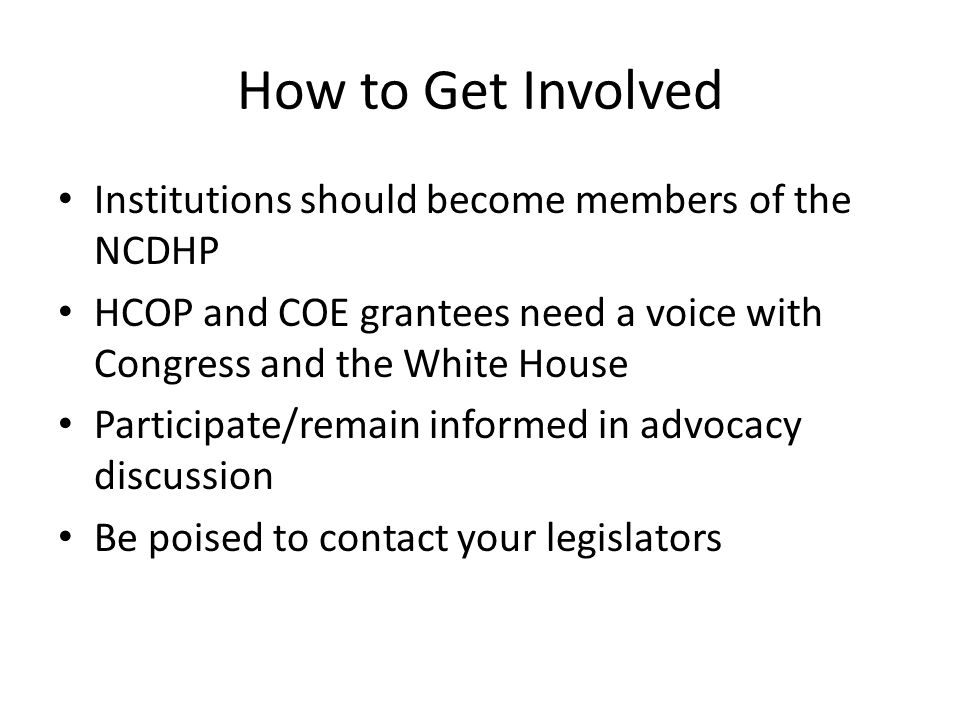 How to Get Involved

• Institutions should become members of the NCDHP
• HCOP and COE grantees need a voice with Congress and the White House
• Participate/remain informed in advocacy discussion
• Be poised to contact your legislators